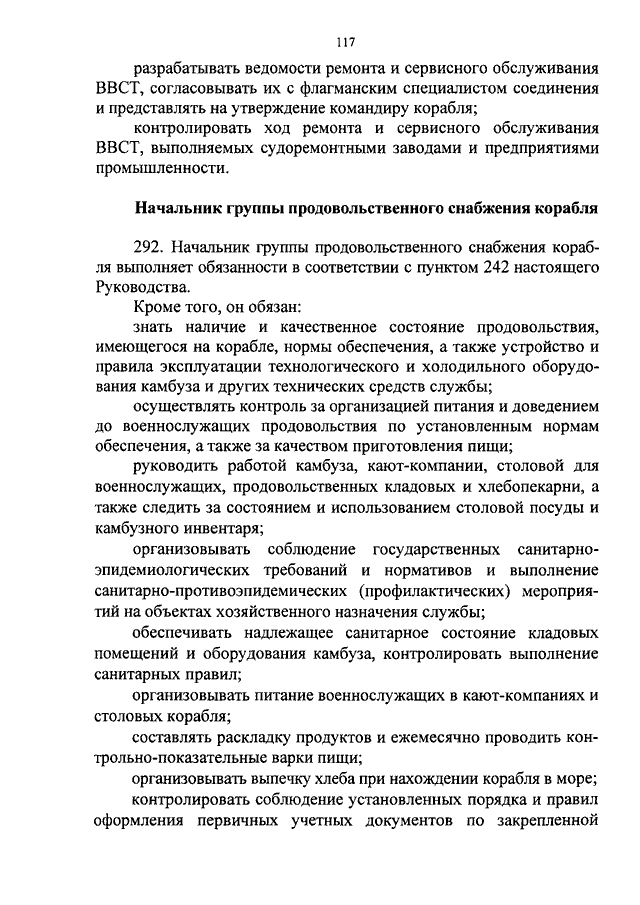 117

разрабатывать ведомости ремонта и сервисного обслуживания ВВСТ, согласовывать их с флагманским специалистом соединения и представлять на утверждение командиру корабля;

контролировать ход ремонта и сервисного обслуживания ВВСТ, выполняемых судоремонтными заводами и предприятиями промышленности.

Начальник группы продовольственного снабжения корабля

292. Начальник группы продовольственного снабжения корабля выполняет обязанности в соответствии с пунктом 242 настоящего Руководства.

Кроме того, он обязан:

знать наличие и качественное состояние продовольствия, имеющегося на корабле, нормы обеспечения, а также устройство и правила эксплуатации технологического и холодильного оборудования камбуза и других технических средств службы;

осуществлять контроль за организацией питания и доведением до военнослужащих продовольствия по установленным нормам обеспечения, а также за качеством приготовления пищи;

руководить работой камбуза, кают-компании, столовой для военнослужащих, продовольственных кладовых и хлебопекарни, а также следить за состоянием и использованием столовой посуды и камбузного инвентаря;

организовывать соблюдение государственных санитарно-эпидемиологических требований и нормативов и выполнение санитарно-противоэпидемических (профилактических) мероприятий на объектах хозяйственного назначения службы;

обеспечивать надлежащее санитарное состояние кладовых помещений и оборудования камбуза, контролировать выполнение санитарных правил;

организовывать питание военнослужащих в кают-компаниях и столовых корабля;

составлять раскладку продуктов и ежемесячно проводить контрольно-показательные варки пищи;

организовывать выпечку хлеба при нахождении корабля в море;

контролировать соблюдение установленных порядка и правил оформления первичных учетных документов по закрепленной